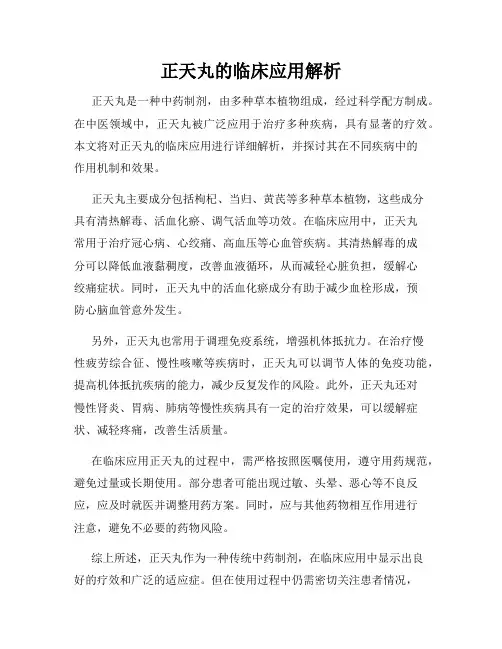 正天丸的临床应用解析

正天丸是一种中药制剂，由多种草本植物组成，经过科学配方制成。在中医领域中，正天丸被广泛应用于治疗多种疾病，具有显著的疗效。本文将对正天丸的临床应用进行详细解析，并探讨其在不同疾病中的作用机制和效果。

正天丸主要成分包括枸杞、当归、黄芪等多种草本植物，这些成分具有清热解毒、活血化瘀、调气活血等功效。在临床应用中，正天丸常用于治疗冠心病、心绞痛、高血压等心血管疾病。其清热解毒的成分可以降低血液黏稠度，改善血液循环，从而减轻心脏负担，缓解心绞痛症状。同时，正天丸中的活血化瘀成分有助于减少血栓形成，预防心脑血管意外发生。

另外，正天丸也常用于调理免疫系统，增强机体抵抗力。在治疗慢性疲劳综合征、慢性咳嗽等疾病时，正天丸可以调节人体的免疫功能，提高机体抵抗疾病的能力，减少反复发作的风险。此外，正天丸还对慢性肾炎、胃病、肺病等慢性疾病具有一定的治疗效果，可以缓解症状、减轻疼痛，改善生活质量。

在临床应用正天丸的过程中，需严格按照医嘱使用，遵守用药规范，避免过量或长期使用。部分患者可能出现过敏、头晕、恶心等不良反应，应及时就医并调整用药方案。同时，应与其他药物相互作用进行注意，避免不必要的药物风险。

综上所述，正天丸作为一种传统中药制剂，在临床应用中显示出良好的疗效和广泛的适应症。但在使用过程中仍需密切关注患者情况，